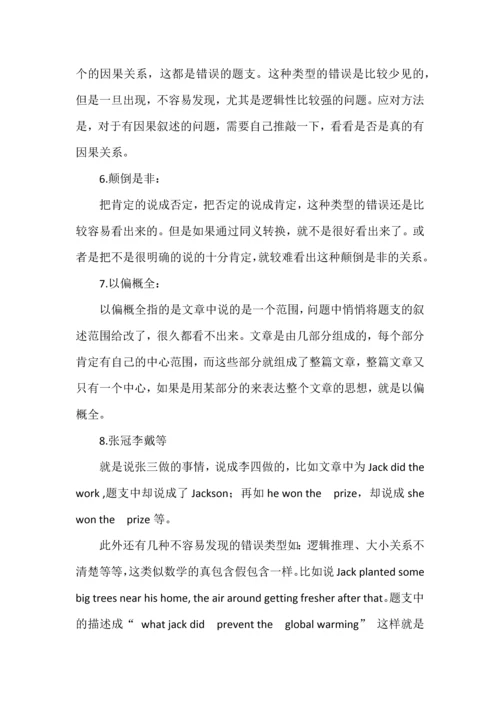 个的因果关系，这都是错误的题支。这种类型的错误是比较少见的，但是一旦出现，不容易发现，尤其是逻辑性比较强的问题。应对方法是，对于有因果叙述的问题，需要自己推敲一下，看看是否是真的有因果关系。

6.颠倒是非：

把肯定的说成否定，把否定的说成肯定，这种类型的错误还是比较容易看出来的。但是如果通过同义转换，就不是很好看出来了。或者是把不是很明确的说的十分肯定，就较难看出这种颠倒是非的关系。

7.以偏概全：

以偏概全指的是文章中说的是一个范围，问题中悄悄将题支的叙述范围给改了，很久都看不出来。文章是由几部分组成的，每个部分肯定有自己的中心范围，而这些部分就组成了整篇文章，整篇文章又只有一个中心，如果是用某部分的来表达整个文章的思想，就是以偏概全。

8.张冠李戴等

就是说张三做的事情，说成李四做的，比如文章中为 Jack did the work ,题支中却说成了 Jackson；再如 he won the prize，却说成 she won the prize 等。

此外还有几种不容易发现的错误类型如：逻辑推理、大小关系不清楚等等，这类似数学的真包含假包含一样。比如说 Jack planted some big trees near his home, the air around getting fresher after that。题支中的描述成“ what jack did prevent the global warming” 这样就是